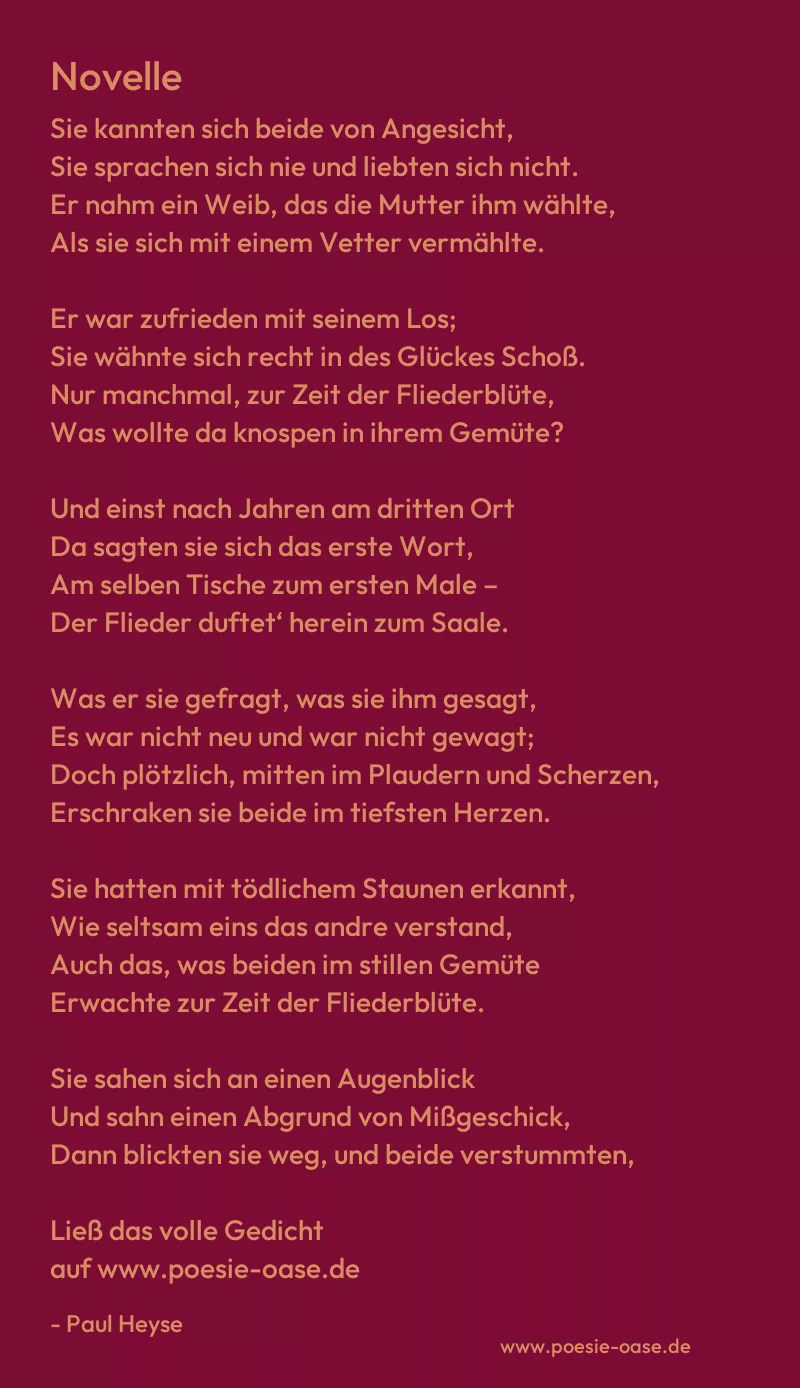 Novelle

Sie kannten sich beide von Angesicht,
Sie sprachen sich nie und liebten sich nicht.
Er nahm ein Weib, das die Mutter ihm wählte,
Als sie sich mit einem Vetter vermählte.

Er war zufrieden mit seinem Los;
Sie wähnte sich recht in des Glückes Schoß.
Nur manchmal, zur Zeit der Fliederblüte,
Was wollte da knospen in ihrem Gemüte?

Und einst nach Jahren am dritten Ort
Da sagten sie sich das erste Wort,
Am selben Tische zum ersten Male –
Der Flieder duftet‘ herein zum Saale.

Was er sie gefragt, was sie ihm gesagt,
Es war nicht neu und war nicht gewagt;
Doch plötzlich, mitten im Plaudern und Scherzen,
Erschraken sie beide im tiefsten Herzen.

Sie hatten mit tödlichem Staunen erkannt,
Wie seltsam eins das andre verstand,
Auch das, was beiden im stillen Gemüte
Erwachte zur Zeit der Fliederblüte.

Sie sahen sich an einen Augenblick
Und sahn einen Abgrund von Mißgeschick,
Dann blickten sie weg, und beide verstummten,

Ließ das volle Gedicht
auf www.poesie-oase.de

- Paul Heyse

www.poesie-oase.de